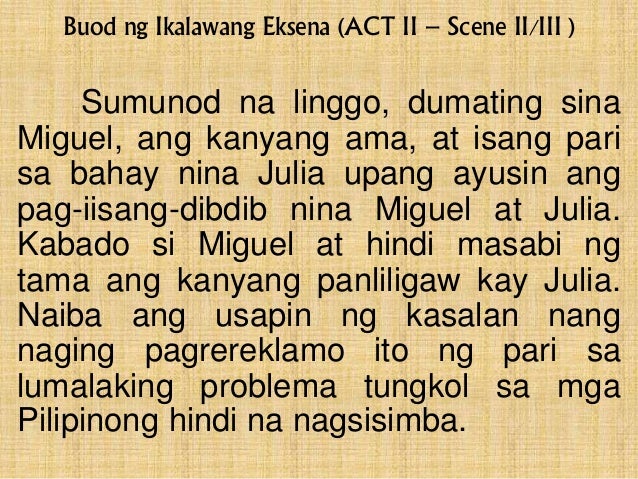 Buod ng Ikalawang Eksena (ACT II – Scene II/III )

Sumunod na linggo, dumating sina Miguel, ang kanyang ama, at isang pari sa bahay nina Julia upang ayusin ang pag-iisang-dibdib nina Miguel at Julia. Kabado si Miguel at hindi masabi ng tama ang kanyang panliligaw kay Julia. Naiba ang usapin ng kasalan nang naging pagrereklamo ito ng pari sa lumalaking problema tungkol sa mga Pilipinong hindi na nagsisimba.